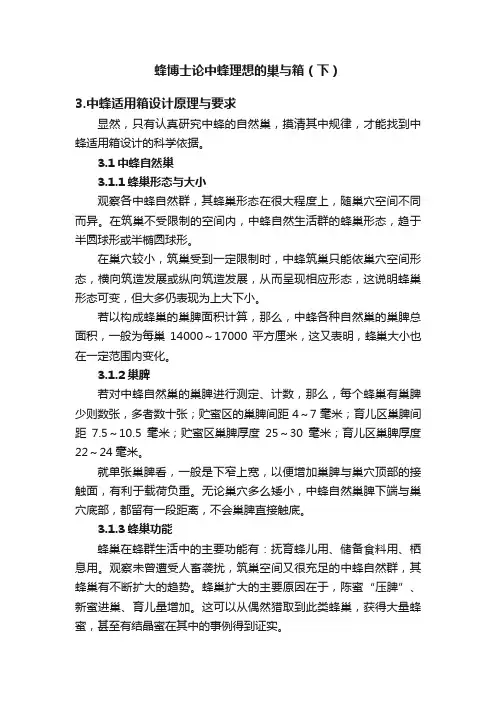 蜂博士论中蜂理想的巢与箱（下）

3.中蜂适用箱设计原理与要求

显然，只有认真研究中蜂的自然巢，摸清其中规律，才能找到中蜂适用箱设计的科学依据。

3.1 中蜂自然巢

3.1.1 蜂巢形态与大小

观察各中蜂自然群，其蜂巢形态在很大程度上，随巢穴空间不同而异。在筑巢不受限制的空间内，中蜂自然生活群的蜂巢形态，趋于半圆球形或半椭圆球形。

在巢穴较小，筑巢受到一定限制时，中蜂筑巢只能依巢穴空间形态，横向筑造发展或纵向筑造发展，从而呈现相应形态，这说明蜂巢形态可变，但大多仍表现为上大下小。

若以构成蜂巢的巢脾面积计算，那么，中蜂各种自然巢的巢脾总面积，一般为每巢 14000～17000 平方厘米，这又表明，蜂巢大小也在一定范围内变化。

3.1.2 巢脾

若对中蜂自然巢的巢脾进行测定、计数，那么，每个蜂巢有巢脾少则数张，多者数十张；贮蜜区的巢脾间距 4～7 毫米；育儿区巢脾间距 7.5～10.5 毫米；贮蜜区巢脾厚度 25～30 毫米；育儿区巢脾厚度 22～24 毫米。

就单张巢脾看，一般是下窄上宽，以便增加巢脾与巢穴顶部的接触面，有利于载荷负重。无论巢穴多么矮小，中蜂自然巢脾下端与巢穴底部，都留有一段距离，不会巢脾直接触底。

3.1.3 蜂巢功能

蜂巢在蜂群生活中的主要功能有：抚育蜂儿用、储备食料用、栖息用。观察未曾遭受人畜袭扰，筑巢空间又很充足的中蜂自然群，其蜂巢有不断扩大的趋势。蜂巢扩大的主要原因在于，陈蜜“压脾”、新蜜进巢、育儿量增加。这可以从偶然猎取到此类蜂巢，获得大量蜂蜜，甚至有结晶蜜在其中的事例得到证实。